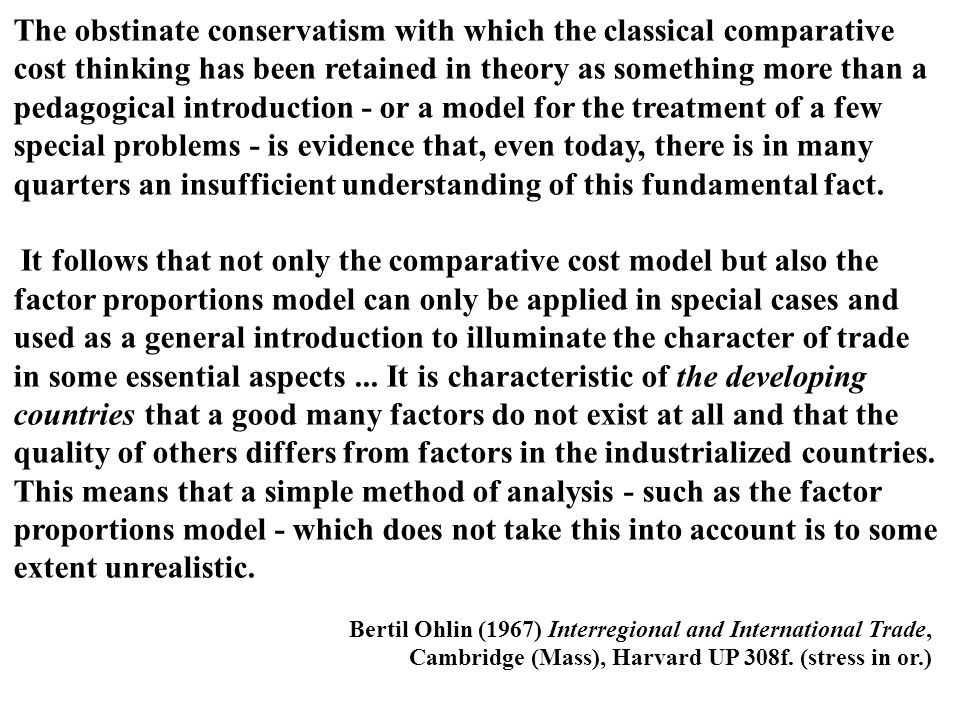 The obstinate conservatism with which the classical comparative cost thinking has been retained in theory as something more than a pedagogical introduction - or a model for the treatment of a few special problems - is evidence that, even today, there is in many quarters an insufficient understanding of this fundamental fact.

It follows that not only the comparative cost model but also the factor proportions model can only be applied in special cases and used as a general introduction to illuminate the character of trade in some essential aspects ... It is characteristic of the developing countries that a good many factors do not exist at all and that the quality of others differs from factors in the industrialized countries. This means that a simple method of analysis - such as the factor proportions model - which does not take this into account is to some extent unrealistic.

Bertil Ohlin (1967) Interregional and International Trade, Cambridge (Mass), Harvard UP 308f. (stress in or.)